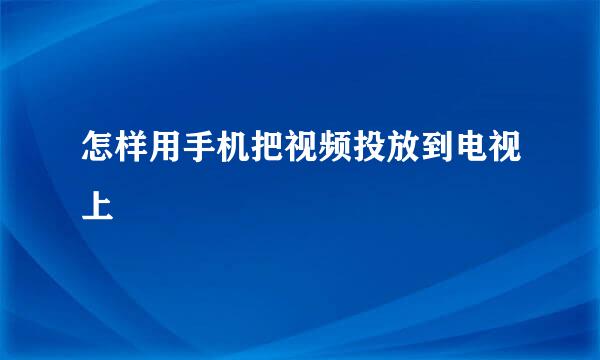 怎样用手机把视频投放到电视上